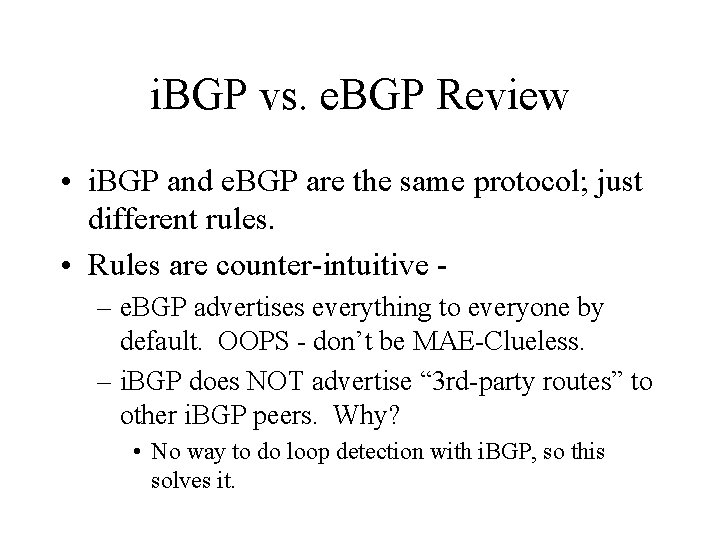 iBGP vs. eBGP Review

• iBGP and eBGP are the same protocol; just different rules.

• Rules are counter-intuitive -

– eBGP advertises everything to everyone by default. OOPS - don’t be MAE-Clueless.

– iBGP does NOT advertise “3rd-party routes” to other iBGP peers. Why?

• No way to do loop detection with iBGP, so this solves it.